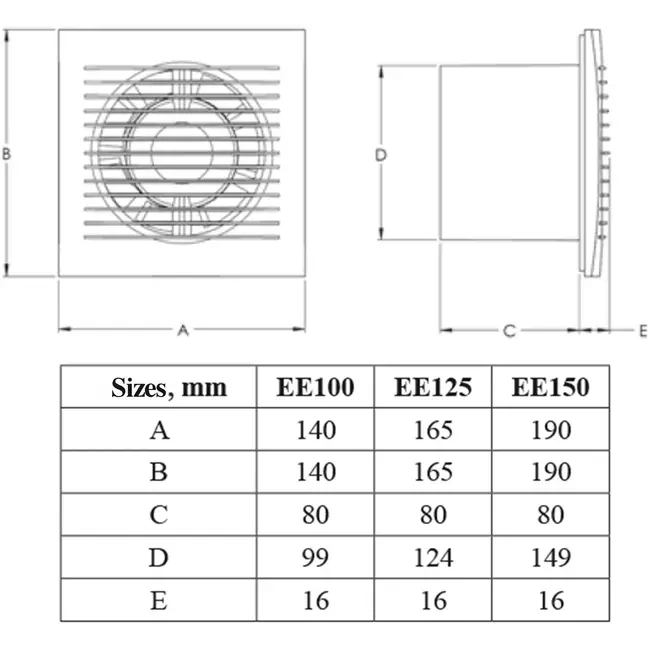 B

A

D

C

E

| Sizes, mm | EE100 | EE125 | EE150 |
|---|---|---|---|
| A | 140 | 165 | 190 |
| B | 140 | 165 | 190 |
| C | 80 | 80 | 80 |
| D | 99 | 124 | 149 |
| E | 16 | 16 | 16 |